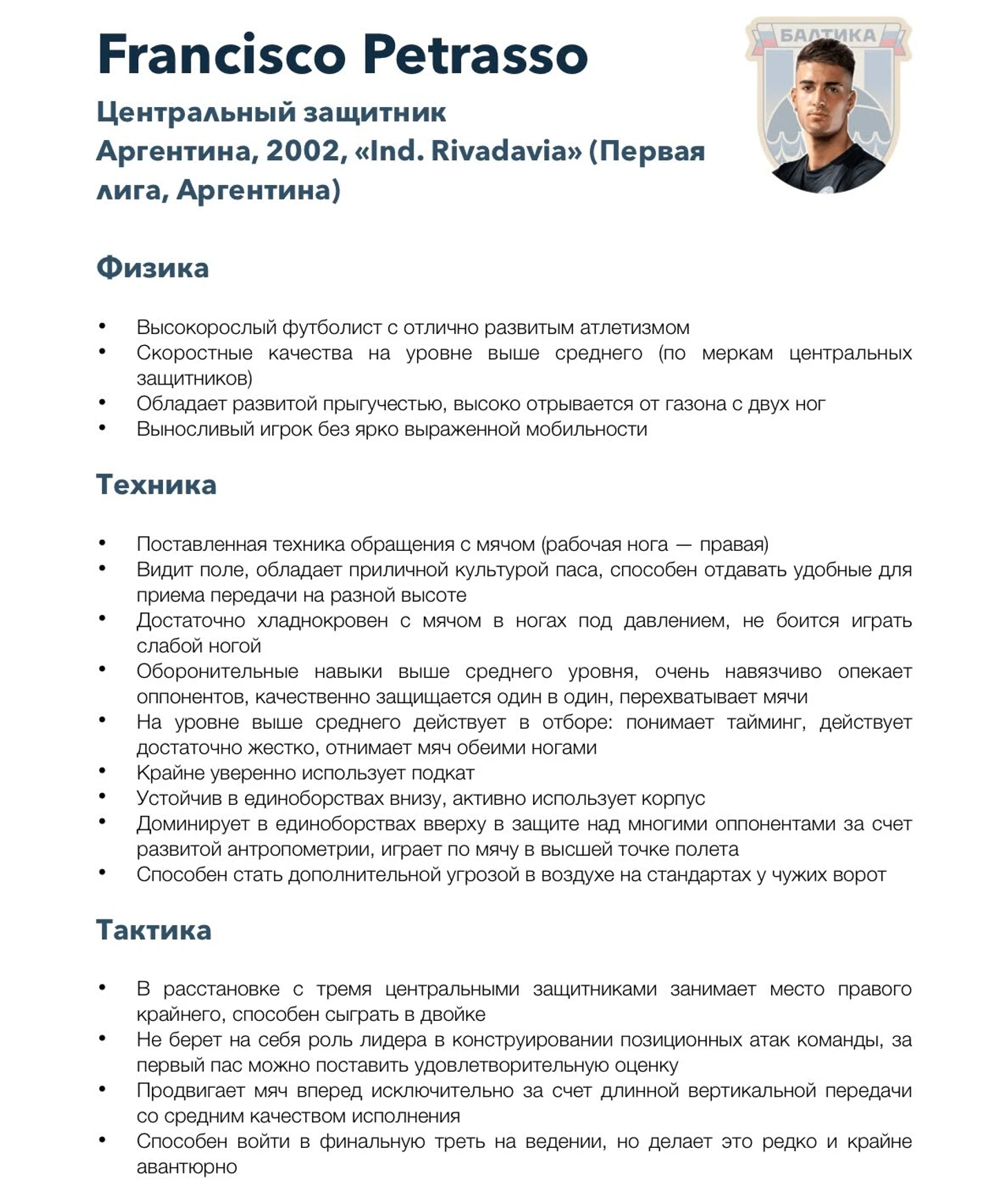 Francisco Petrasso

Центральный защитник
Аргентина, 2002, «Ind. Rivadavia» (Первая лига, Аргентина)

БАЛТИКА

Физика

• Высокорослый футболист с отлично развитым атлетизмом
• Скоростные качества на уровне выше среднего (по меркам центральных защитников)
• Обладает развитой прыгучестью, высоко отрывается от газона с двух ног
• Выносливый игрок без ярко выраженной мобильности

Техника

• Поставленная техника обращения с мячом (рабочая нога — правая)
• Видит поле, обладает приличной культурой паса, способен отдавать удобные для приема передачи на разной высоте
• Достаточно хладнокровен с мячом в ногах под давлением, не боится играть слабой ногой
• Оборонительные навыки выше среднего уровня, очень навязчиво опекает оппонентов, качественно защищается один в один, перехватывает мячи
• На уровне выше среднего действует в отборе: понимает тайминг, действует достаточно жестко, отнимает мяч обеими ногами
• Крайне уверенно использует подкат
• Устойчив в единоборствах внизу, активно использует корпус
• Доминирует в единоборствах вверху в защите над многими оппонентами за счет развитой антропометрии, играет по мячу в высшей точке полета
• Способен стать дополнительной угрозой в воздухе на стандартах у чужих ворот

Тактика

• В расстановке с тремя центральными защитниками занимает место правого крайнего, способен сыграть в двойке
• Не берет на себя роль лидера в конструировании позиционных атак команды, за первый пас можно поставить удовлетворительную оценку
• Продвигает мяч вперед исключительно за счет длинной вертикальной передачи со средним качеством исполнения
• Способен войти в финальную треть на ведении, но делает это редко и крайне авантюрно